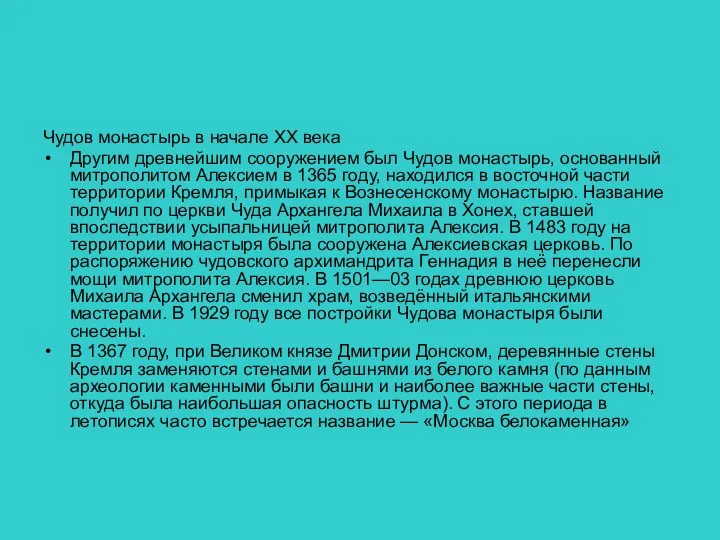 Чудов монастырь в начале XX века

• Другим древнейшим сооружением был Чудов монастырь, основанный митрополитом Алексием в 1365 году, находился в восточной части территории Кремля, примыкая к Вознесенскому монастырю. Название получил по церкви Чуда Архангела Михаила в Хонех, ставшей впоследствии усыпальницей митрополита Алексия. В 1483 году на территории монастыря была сооружена Алексиевская церковь. По распоряжению чудовского архимандрита Геннадия в неё перенесли мощи митрополита Алексия. В 1501—03 годах древнюю церковь Михаила Архангела сменил храм, возведённый итальянскими мастерами. В 1929 году все постройки Чудова монастыря были снесены.

• В 1367 году, при Великом князе Дмитрии Донском, деревянные стены Кремля заменяются стенами и башнями из белого камня (по данным археологии каменными были башни и наиболее важные части стены, откуда была наибольшая опасность штурма). С этого периода в летописях часто встречается название — «Москва белокаменная»